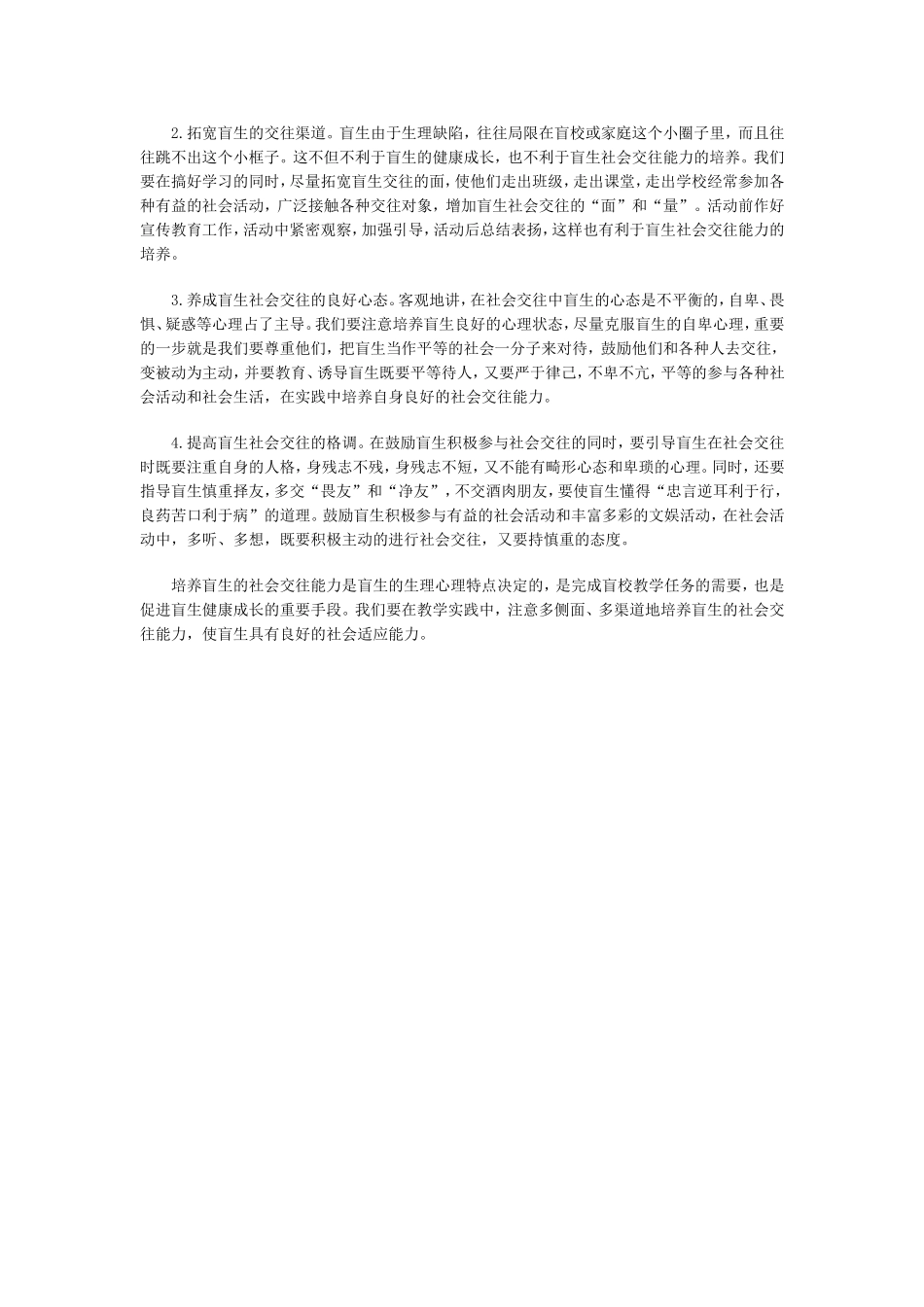 2.拓宽盲生的交往渠道。盲生由于生理缺陷，往往局限在盲校或家庭这个小圈子里，而且往往跳不出这个小框子。这不但不利于盲生的健康成长，也不利于盲生社会交往能力的培养。我们要在搞好学习的同时，尽量拓宽盲生交往的面，使他们走出班级，走出课堂，走出学校经常参加各种有益的社会活动，广泛接触各种交往对象，增加盲生社会交往的“面”和“量”。活动前作好宣传教育工作，活动中紧密观察，加强引导，活动后总结表扬，这样也有利于盲生社会交往能力的培养。

3.养成盲生社会交往的良好心态。客观地讲，在社会交往中盲生的心态是不平衡的，自卑、畏惧、疑惑等心理占了主导。我们要注意培养盲生良好的心理状态，尽量克服盲生的自卑心理，重要的一步就是我们要尊重他们，把盲生当作平等的社会一分子来对待，鼓励他们和各种人去交往，变被动为主动，并要教育、诱导盲生既要平等待人，又要严于律己，不卑不亢，平等的参与各种社会活动和社会生活，在实践中培养自身良好的社会交往能力。

4.提高盲生社会交往的格调。在鼓励盲生积极参与社会交往的同时，要引导盲生在社会交往时既要注重自身的人格，身残志不残，身残志不短，又不能有畸形心态和卑琐的心理。同时，还要指导盲生慎重择友，多交“畏友”和“净友”，不交酒肉朋友，要使盲生懂得“忠言逆耳利于行，良药苦口利于病”的道理。鼓励盲生积极参与有益的社会活动和丰富多彩的文娱活动，在社会活动中，多听、多想，既要积极主动的进行社会交往，又要持慎重的态度。

培养盲生的社会交往能力是盲生的生理心理特点决定的，是完成盲校教学任务的需要，也是促进盲生健康成长的重要手段。我们要在教学实践中，注意多侧面、多渠道地培养盲生的社会交往能力，使盲生具有良好的社会适应能力。